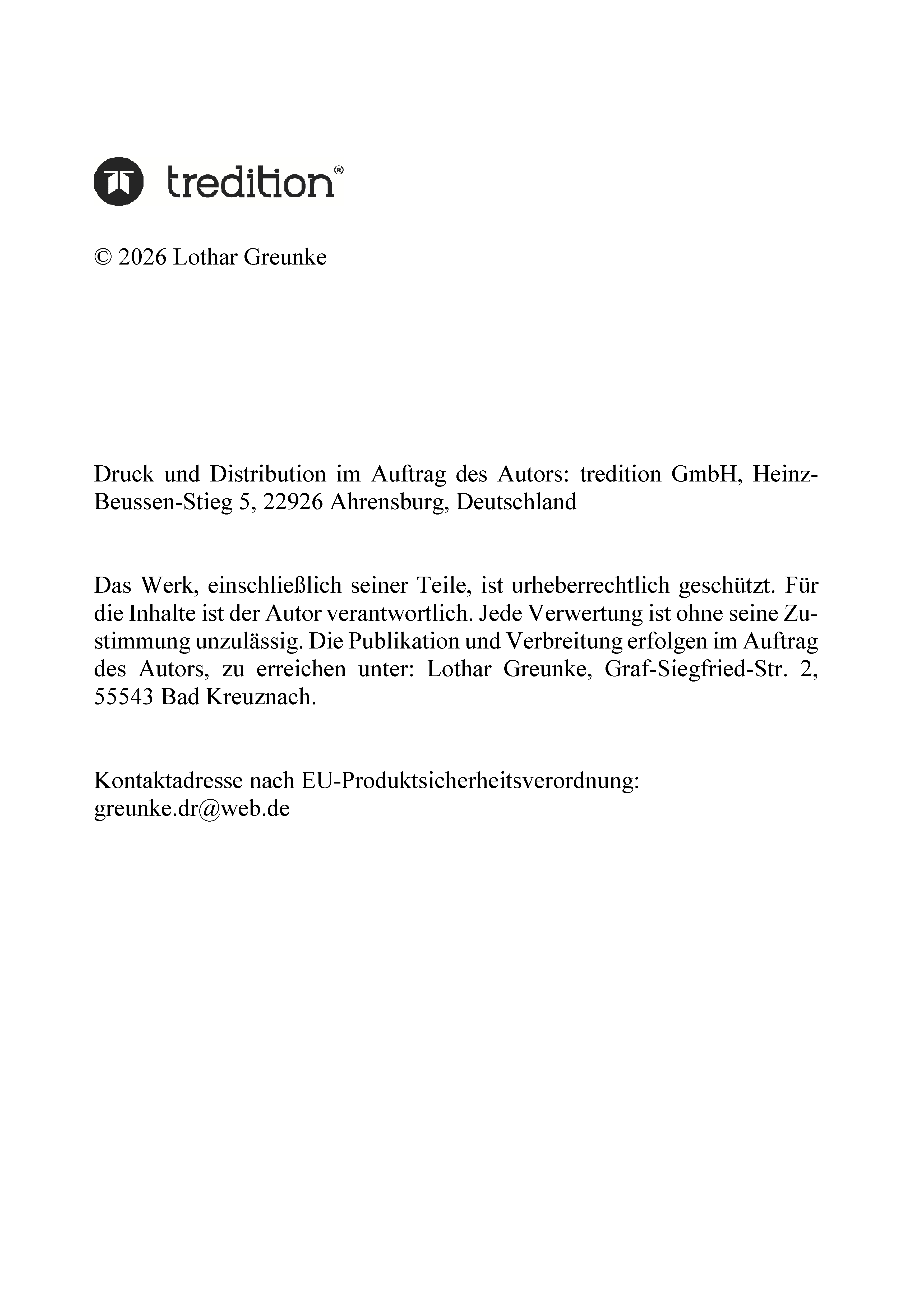 tredition®

© 2026 Lothar Greunke

Druck und Distribution im Auftrag des Autors: tredition GmbH, Heinz-Beussen-Stieg 5, 22926 Ahrensburg, Deutschland

Das Werk, einschließlich seiner Teile, ist urheberrechtlich geschützt. Für die Inhalte ist der Autor verantwortlich. Jede Verwertung ist ohne seine Zustimmung unzulässig. Die Publikation und Verbreitung erfolgen im Auftrag des Autors, zu erreichen unter: Lothar Greunke, Graf-Siegfried-Str. 2, 55543 Bad Kreuznach.

Kontaktadresse nach EU-Produktsicherheitsverordnung:
greunke.dr@web.de